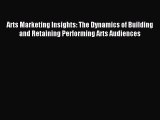 Arts Marketing Insights: The Dynamics of Building and Retaining Performing Arts Audiences